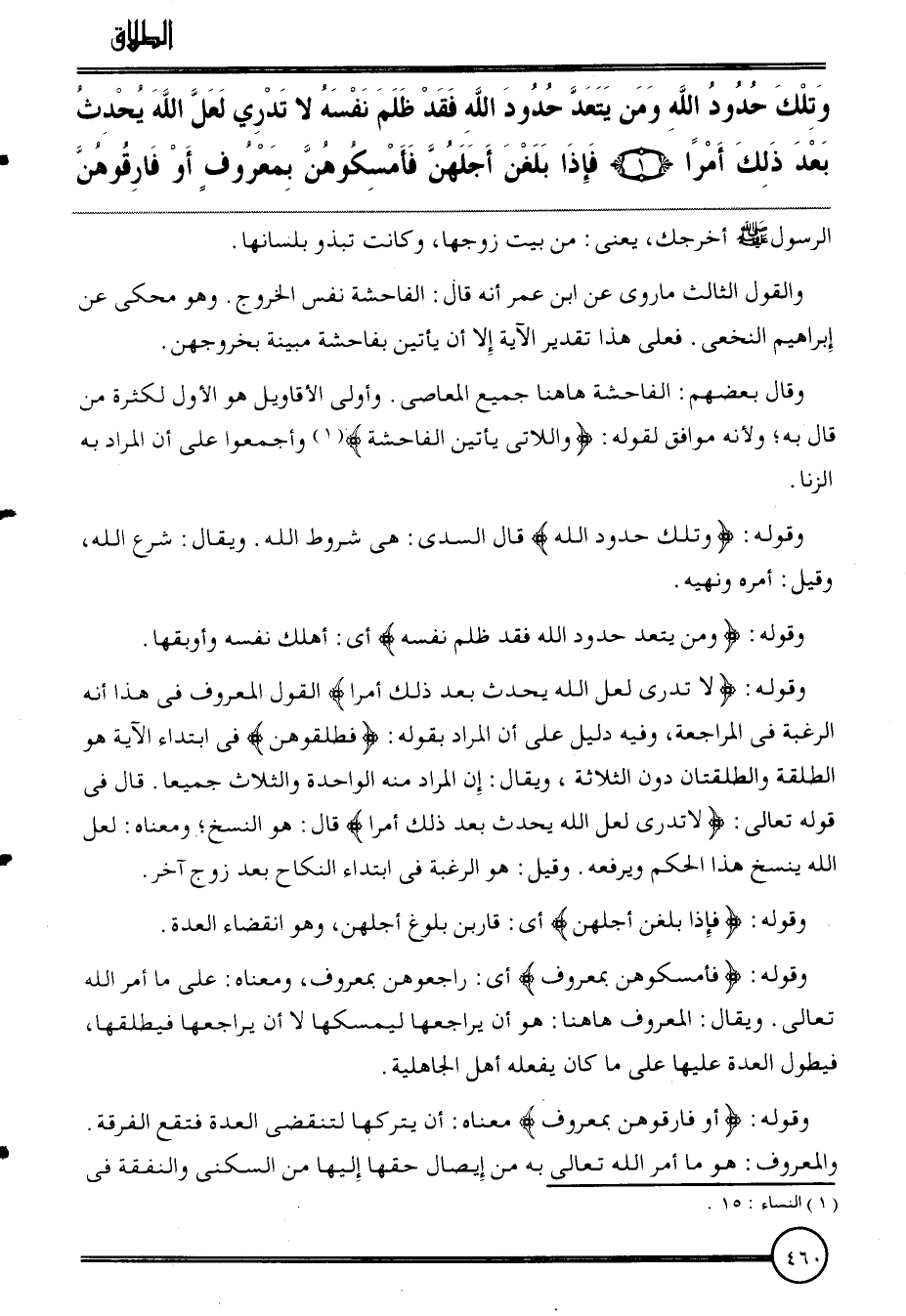 الطلاق

وَتِلْكَ حُدُودُ اللَّهِ وَمَن يَتَعَدَّ حُدُودَ اللَّهِ فَقَدْ ظَلَمَ نَفْسَهُ لا تَدْرِي لَعَلَّ اللَّهَ يُحْدِثُ بَعْدَ ذَلِكَ أَمْرًا ﴿١﴾ فَإِذَا بَلَغْنَ أَجَلَهُنَّ فَأَمْسِكُوهُنَّ بِمَعْرُوفٍ أَوْ فَارِقُوهُنَّ

الرسول ﷺ أخرجك، يعنى: من بيت زوجها، وكانت تبذو بلسانها.

والقول الثالث ماروى عن ابن عمر أنه قال: الفاحشة نفس الخروج. وهو محكى عن إبراهيم النخعى. فعلى هذا تقدير الآية إلا أن يأتين بفاحشة مبينة بخروجهن.

وقال بعضهم: الفاحشة هاهنا جميع المعاصى. وأولى الأقاويل هو الأول لكثرة من قال به؛ ولأنه موافق لقوله: ﴿واللاتى يأتين الفاحشة﴾(١) وأجمعوا على أن المراد به الزنا.

وقوله: ﴿وتلك حدود الله﴾ قال السدى: هى شروط الله. ويقال: شرع الله، وقيل: أمره ونهيه.

وقوله: ﴿ومن يتعد حدود الله فقد ظلم نفسه﴾ أى: أهلك نفسه وأوبقها.

وقوله: ﴿لا تدرى لعل الله يحدث بعد ذلك أمرا﴾ القول المعروف فى هذا أنه الرغبة فى المراجعة، وفيه دليل على أن المراد بقوله: ﴿فطلقوهن﴾ فى ابتداء الآية هو الطلقة والطلقتان دون الثلاثة، ويقال: إن المراد منه الواحدة والثلاث جميعا. قال فى قوله تعالى: ﴿لاتدرى لعل الله يحدث بعد ذلك أمرا﴾ قال: هو النسخ؛ ومعناه: لعل الله ينسخ هذا الحكم ويرفعه. وقيل: هو الرغبة فى ابتداء النكاح بعد زوج آخر.

وقوله: ﴿فإذا بلغن أجلهن﴾ أى: قاربن بلوغ أجلهن، وهو انقضاء العدة.

وقوله: ﴿فأمسكوهن بمعروف﴾ أى: راجعوهن بمعروف، ومعناه: على ما أمر الله تعالى. ويقال: المعروف هاهنا: هو أن يراجعها ليمسكها لا أن يراجعها فيطلقها، فيطول العدة عليها على ما كان يفعله أهل الجاهلية.

وقوله: ﴿أو فارقوهن بمعروف﴾ معناه: أن يتركها لتنقضى العدة فتقع الفرقة. والمعروف: هو ما أمر الله تعالى به من إيصال حقها إليها من السكنى والنفقة فى

(١) النساء: ١٥.

٤٦٠